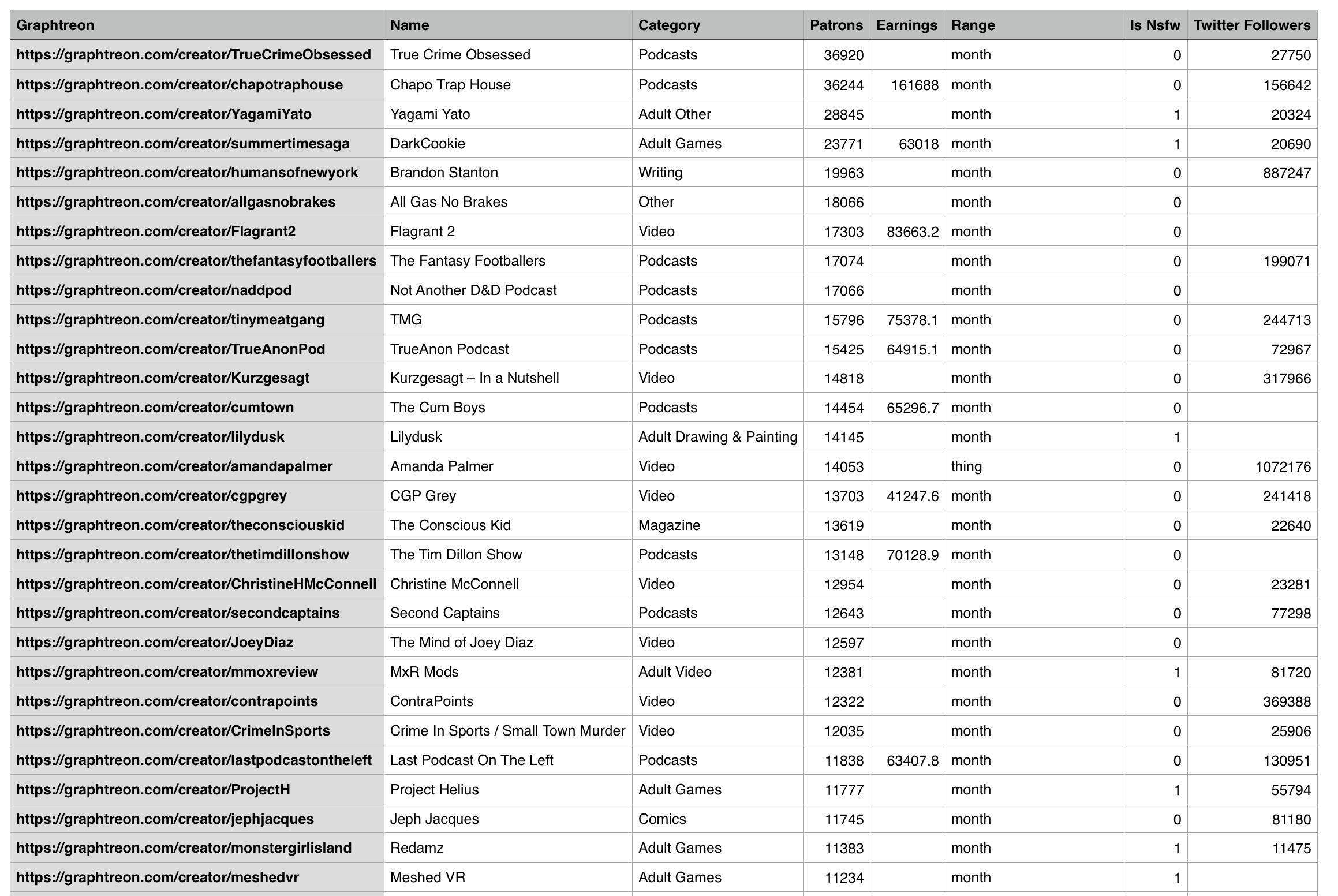 | Graphtreon | Name | Category | Patrons | Earnings | Range | Is Nsfw | Twitter Followers |
|---|---|---|---|---|---|---|---|
| https://graphtreon.com/creator/TrueCrimeObsessed | True Crime Obsessed | Podcasts | 36920 | | month | 0 | 27750 |
| https://graphtreon.com/creator/chapotraphouse | Chapo Trap House | Podcasts | 36244 | 161688 | month | 0 | 156642 |
| https://graphtreon.com/creator/YagamiYato | Yagami Yato | Adult Other | 28845 | | month | 1 | 20324 |
| https://graphtreon.com/creator/summertimesaga | DarkCookie | Adult Games | 23771 | 63018 | month | 1 | 20690 |
| https://graphtreon.com/creator/humansofnewyork | Brandon Stanton | Writing | 19963 | | month | 0 | 887247 |
| https://graphtreon.com/creator/allgasnobrakes | All Gas No Brakes | Other | 18066 | | month | 0 | |
| https://graphtreon.com/creator/Flagrant2 | Flagrant 2 | Video | 17303 | 83663.2 | month | 0 | |
| https://graphtreon.com/creator/thefantasyfootballers | The Fantasy Footballers | Podcasts | 17074 | | month | 0 | 199071 |
| https://graphtreon.com/creator/naddpod | Not Another D&D Podcast | Podcasts | 17066 | | month | 0 | |
| https://graphtreon.com/creator/tinymeatgang | TMG | Podcasts | 15796 | 75378.1 | month | 0 | 244713 |
| https://graphtreon.com/creator/TrueAnonPod | TrueAnon Podcast | Podcasts | 15425 | 64915.1 | month | 0 | 72967 |
| https://graphtreon.com/creator/Kurzgesagt | Kurzgesagt – In a Nutshell | Video | 14818 | | month | 0 | 317966 |
| https://graphtreon.com/creator/cumtown | The Cum Boys | Podcasts | 14454 | 65296.7 | month | 0 | |
| https://graphtreon.com/creator/lilydusk | Lilydusk | Adult Drawing & Painting | 14145 | | month | 1 | |
| https://graphtreon.com/creator/amandapalmer | Amanda Palmer | Video | 14053 | | thing | 0 | 1072176 |
| https://graphtreon.com/creator/cgpgrey | CGP Grey | Video | 13703 | 41247.6 | month | 0 | 241418 |
| https://graphtreon.com/creator/theconsciouskid | The Conscious Kid | Magazine | 13619 | | month | 0 | 22640 |
| https://graphtreon.com/creator/thetimdillonshow | The Tim Dillon Show | Podcasts | 13148 | 70128.9 | month | 0 | |
| https://graphtreon.com/creator/ChristineHMcConnell | Christine McConnell | Video | 12954 | | month | 0 | 23281 |
| https://graphtreon.com/creator/secondcaptains | Second Captains | Podcasts | 12643 | | month | 0 | 77298 |
| https://graphtreon.com/creator/JoeyDiaz | The Mind of Joey Diaz | Video | 12597 | | month | 0 | |
| https://graphtreon.com/creator/mmoxreview | MxR Mods | Adult Video | 12381 | | month | 1 | 81720 |
| https://graphtreon.com/creator/contrapoints | ContraPoints | Video | 12322 | | month | 0 | 369388 |
| https://graphtreon.com/creator/CrimeInSports | Crime In Sports / Small Town Murder | Video | 12035 | | month | 0 | 25906 |
| https://graphtreon.com/creator/lastpodcastontheleft | Last Podcast On The Left | Podcasts | 11838 | 63407.8 | month | 0 | 130951 |
| https://graphtreon.com/creator/ProjectH | Project Helius | Adult Games | 11777 | | month | 1 | 55794 |
| https://graphtreon.com/creator/jephjacques | Jeph Jacques | Comics | 11745 | | month | 0 | 81180 |
| https://graphtreon.com/creator/monstergirlisland | Redamz | Adult Games | 11383 | | month | 1 | 11475 |
| https://graphtreon.com/creator/meshedvr | Meshed VR | Adult Games | 11234 | | month | 1 | |